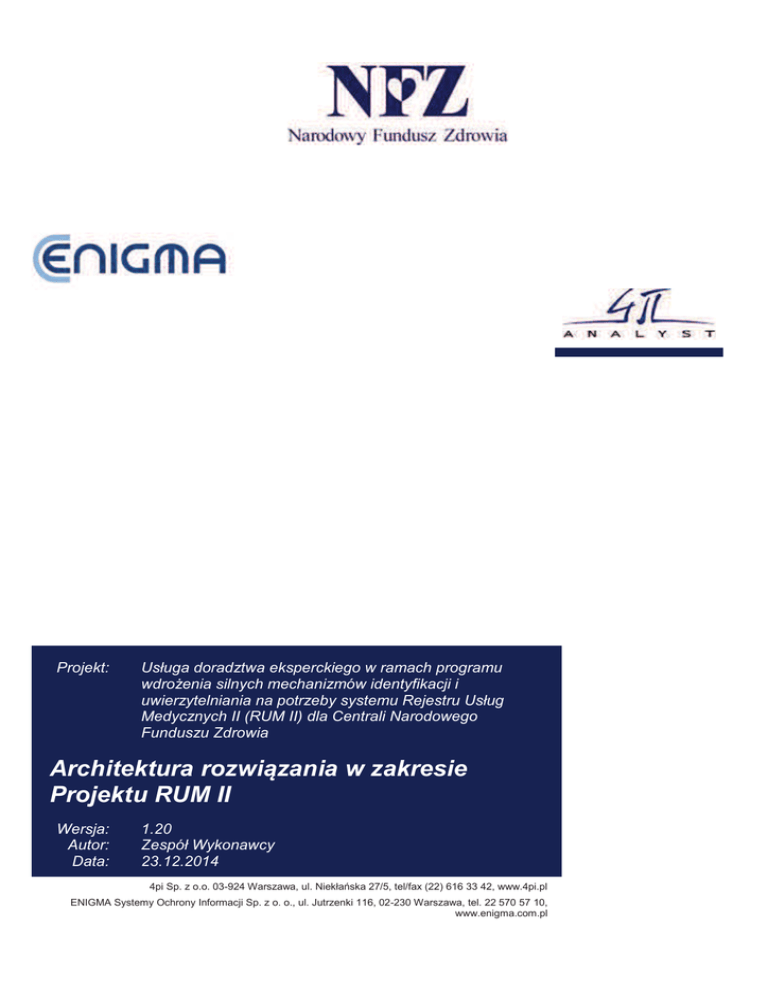 NFZ
Narodowy Fundusz Zdrowia

ENIGMA

4π
ANALYST

Projekt: Usługa doradztwa eksperckiego w ramach programu wdrożenia silnych mechanizmów identyfikacji i uwierzytelniania na potrzeby systemu Rejestru Usług Medycznych II (RUM II) dla Centrali Narodowego Funduszu Zdrowia

Architektura rozwiązania w zakresie Projektu RUM II

Wersja: 1.20
Autor: Zespół Wykonawcy
Data: 23.12.2014

4pi Sp. z o.o. 03-924 Warszawa, ul. Niekłańska 27/5, tel/fax (22) 616 33 42, www.4pi.pl
ENIGMA Systemy Ochrony Informacji Sp. z o. o., ul. Jutrzenki 116, 02-230 Warszawa, tel. 22 570 57 10, www.enigma.com.pl